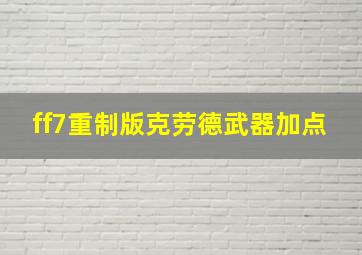 ff7重制版克劳德武器加点